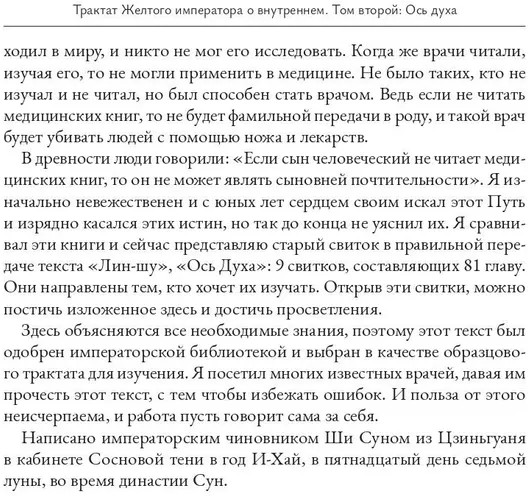 Трактат Желтого императора о внутреннем. Том второй: Ось духа

ходил в миру, и никто не мог его исследовать. Когда же врачи читали, изучая его, то не могли применить в медицине. Не было таких, кто не изучал и не читал, но был способен стать врачом. Ведь если не читать медицинских книг, то не будет фамильной передачи в роду, и такой врач будет убивать людей с помощью ножа и лекарств.

В древности люди говорили: «Если сын человеческий не читает медицинских книг, то он не может являть сыновней почтительности». Я изначально невежественен и с юных лет сердцем своим искал этот Путь и изрядно касался этих истин, но так до конца не уяснил их. Я сравнивал эти книги и сейчас представляю старый свиток в правильной передаче текста «Лин-шу», «Ось Духа»: 9 свитков, составляющих 81 главу. Они направлены тем, кто хочет их изучать. Открыв эти свитки, можно постичь изложенное здесь и достичь просветления.

Здесь объясняются все необходимые знания, поэтому этот текст был одобрен императорской библиотекой и выбран в качестве образцового трактата для изучения. Я посетил многих известных врачей, давая им прочесть этот текст, с тем чтобы избежать ошибок. И польза от этого неисчерпаема, и работа пусть говорит сама за себя.

Написано императорским чиновником Ши Суном из Цзиньгуаня в кабинете Сосновой тени в год И-Хай, в пятнадцатый день седьмой луны, во время династии Сун.